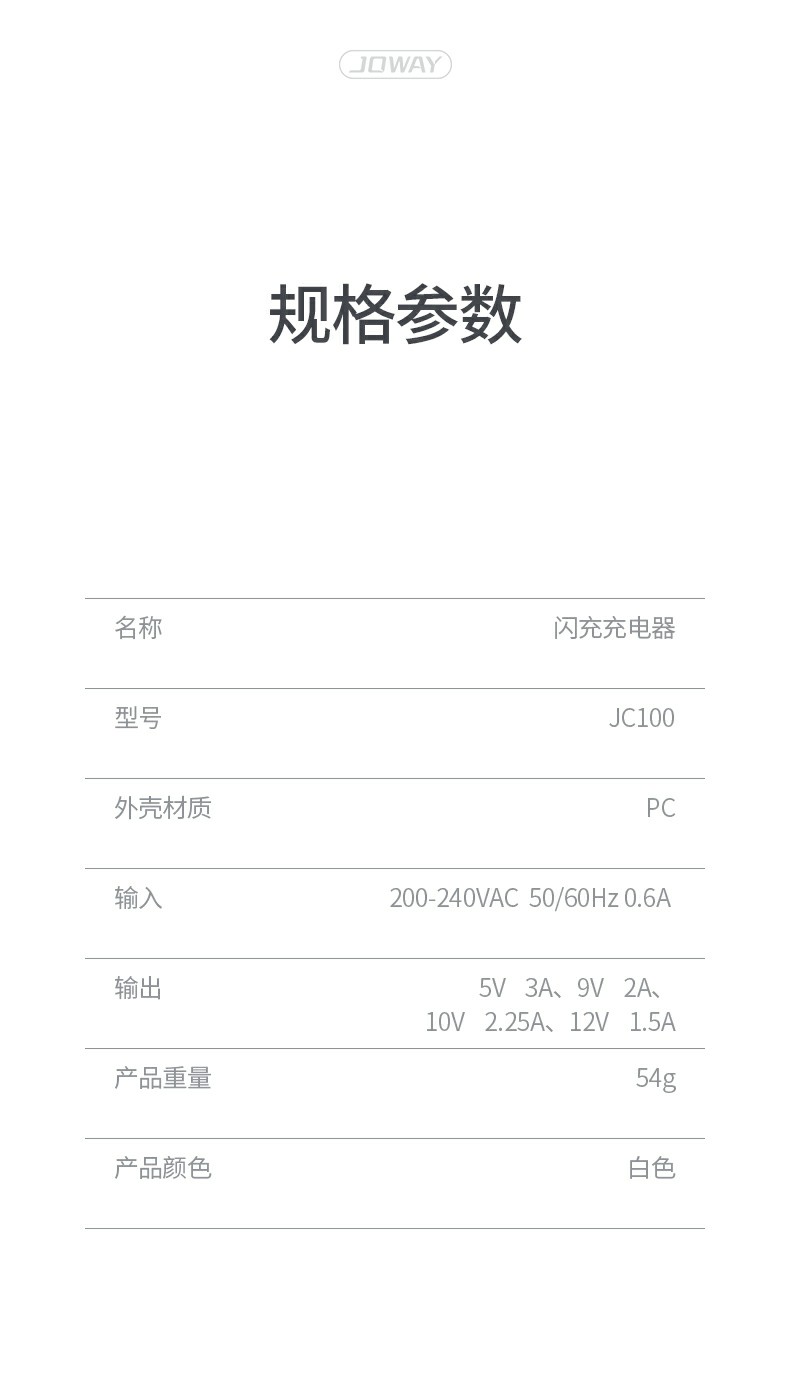 JOWAY

规格参数

名称 闪充充电器

型号 JC100

外壳材质 PC

输入 200-240VAC 50/60Hz 0.6A

输出 5V 3A、9V 2A、10V 2.25A、12V 1.5A

产品重量 54g

产品颜色 白色